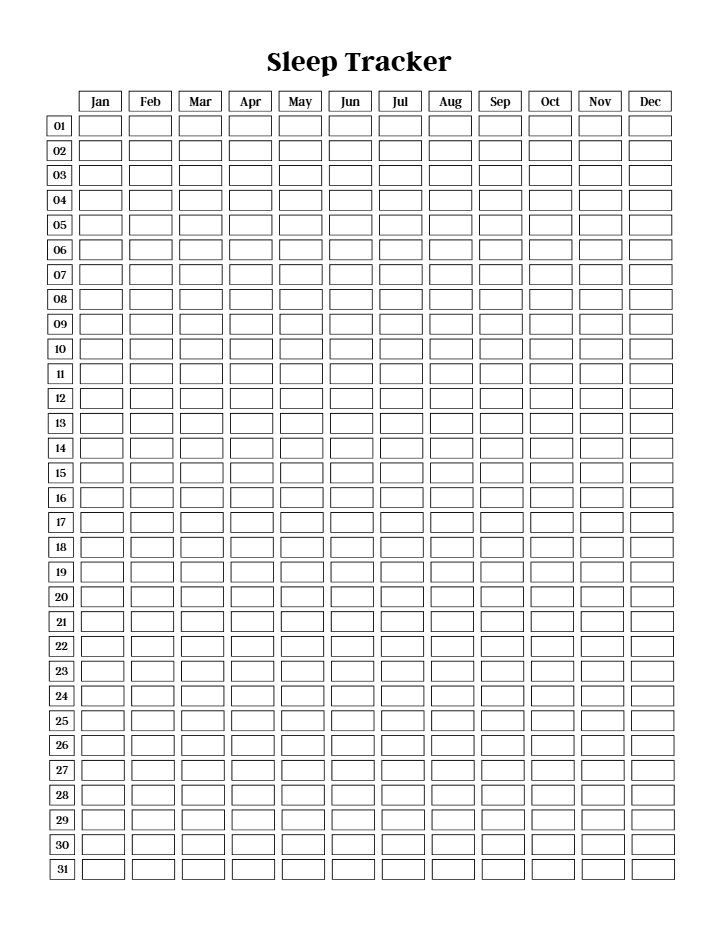 Sleep Tracker

| | Jan | Feb | Mar | Apr | May | Jun | Jul | Aug | Sep | Oct | Nov | Dec |
|---|---|---|---|---|---|---|---|---|---|---|---|---|
| 01 | | | | | | | | | | | | |
| 02 | | | | | | | | | | | | |
| 03 | | | | | | | | | | | | |
| 04 | | | | | | | | | | | | |
| 05 | | | | | | | | | | | | |
| 06 | | | | | | | | | | | | |
| 07 | | | | | | | | | | | | |
| 08 | | | | | | | | | | | | |
| 09 | | | | | | | | | | | | |
| 10 | | | | | | | | | | | | |
| 11 | | | | | | | | | | | | |
| 12 | | | | | | | | | | | | |
| 13 | | | | | | | | | | | | |
| 14 | | | | | | | | | | | | |
| 15 | | | | | | | | | | | | |
| 16 | | | | | | | | | | | | |
| 17 | | | | | | | | | | | | |
| 18 | | | | | | | | | | | | |
| 19 | | | | | | | | | | | | |
| 20 | | | | | | | | | | | | |
| 21 | | | | | | | | | | | | |
| 22 | | | | | | | | | | | | |
| 23 | | | | | | | | | | | | |
| 24 | | | | | | | | | | | | |
| 25 | | | | | | | | | | | | |
| 26 | | | | | | | | | | | | |
| 27 | | | | | | | | | | | | |
| 28 | | | | | | | | | | | | |
| 29 | | | | | | | | | | | | |
| 30 | | | | | | | | | | | | |
| 31 | | | | | | | | | | | | |